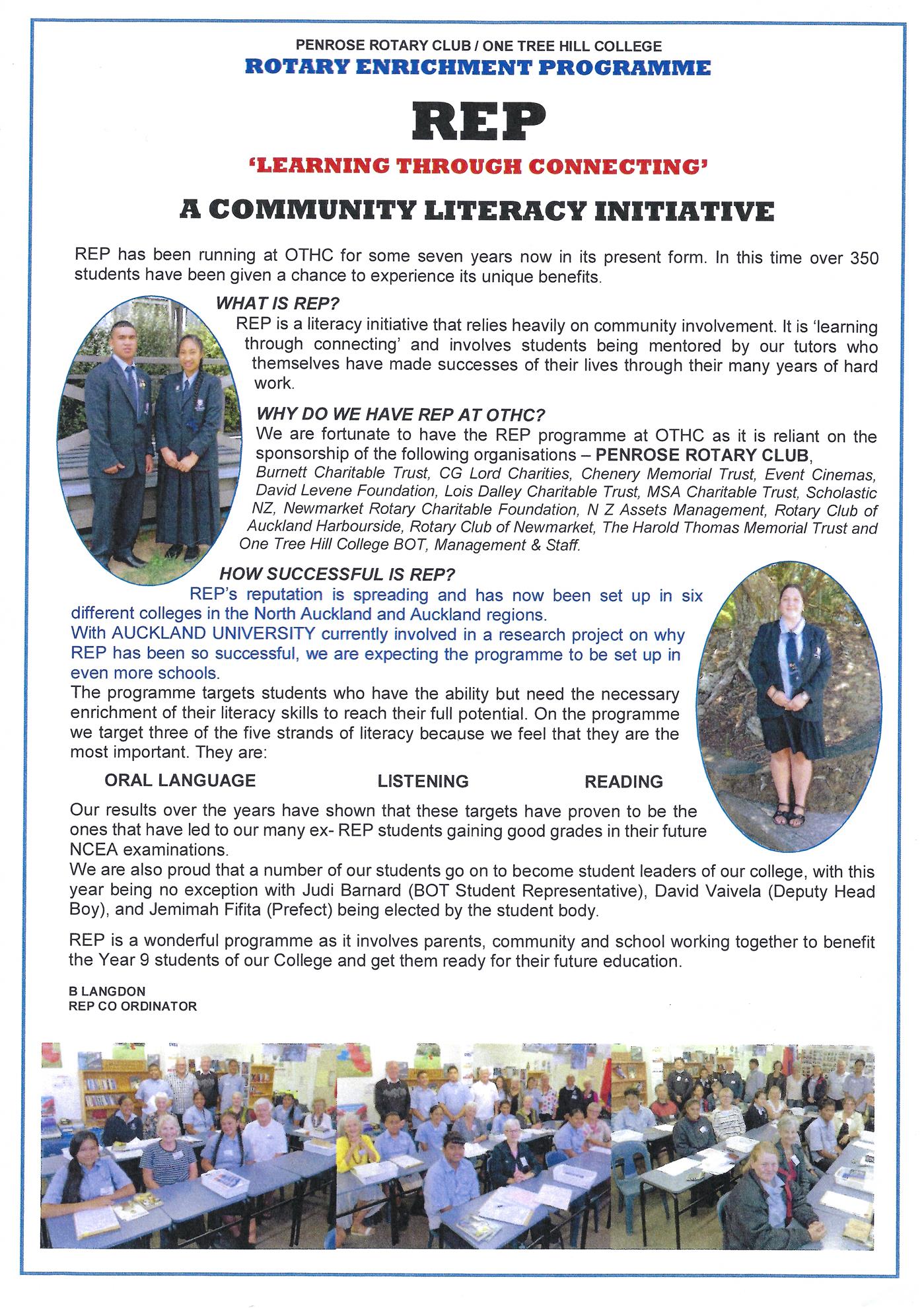 PENROSE ROTARY CLUB / ONE TREE HILL COLLEGE
ROTARY ENRICHMENT PROGRAMME

REP

'LEARNING THROUGH CONNECTING'

A COMMUNITY LITERACY INITIATIVE

REP has been running at OTHC for some seven years now in its present form. In this time over 350 students have been given a chance to experience its unique benefits.

WHAT IS REP?
REP is a literacy initiative that relies heavily on community involvement. It is 'learning through connecting' and involves students being mentored by our tutors who themselves have made successes of their lives through their many years of hard work.

WHY DO WE HAVE REP AT OTHC?
We are fortunate to have the REP programme at OTHC as it is reliant on the sponsorship of the following organisations – PENROSE ROTARY CLUB, Burnett Charitable Trust, CG Lord Charities, Chenery Memorial Trust, Event Cinemas, David Levene Foundation, Lois Dalley Charitable Trust, MSA Charitable Trust, Scholastic NZ, Newmarket Rotary Charitable Foundation, N Z Assets Management, Rotary Club of Auckland Harbourside, Rotary Club of Newmarket, The Harold Thomas Memorial Trust and One Tree Hill College BOT, Management & Staff.

HOW SUCCESSFUL IS REP?
REP's reputation is spreading and has now been set up in six different colleges in the North Auckland and Auckland regions.
With AUCKLAND UNIVERSITY currently involved in a research project on why REP has been so successful, we are expecting the programme to be set up in even more schools.
The programme targets students who have the ability but need the necessary enrichment of their literacy skills to reach their full potential. On the programme we target three of the five strands of literacy because we feel that they are the most important. They are:

ORAL LANGUAGE LISTENING READING

Our results over the years have shown that these targets have proven to be the ones that have led to our many ex- REP students gaining good grades in their future NCEA examinations.
We are also proud that a number of our students go on to become student leaders of our college, with this year being no exception with Judi Barnard (BOT Student Representative), David Vaivela (Deputy Head Boy), and Jemimah Fifita (Prefect) being elected by the student body.

REP is a wonderful programme as it involves parents, community and school working together to benefit the Year 9 students of our College and get them ready for their future education.

B LANGDON
REP CO ORDINATOR